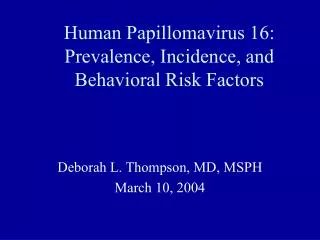 Human Papillomavirus 16: Prevalence, Incidence, and Behavioral Risk Factors

Deborah L. Thompson, MD, MSPH
March 10, 2004